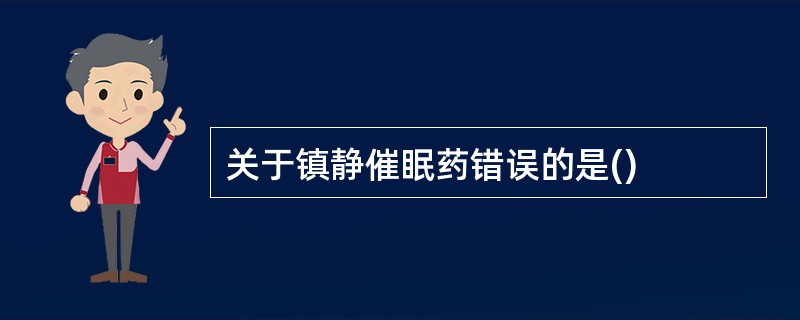 关于镇静催眠药错误的是()